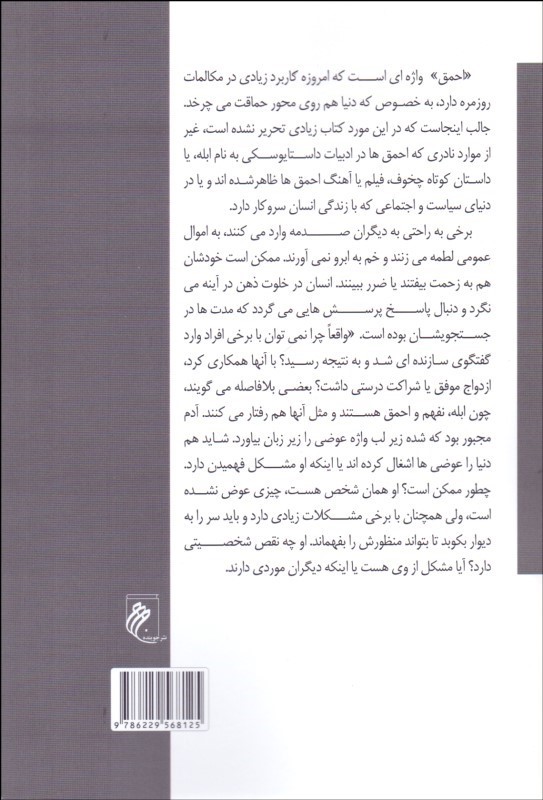 «احمق» واژه ای است که امروزه کاربرد زیادی در مکالمات روزمره دارد، به خصوص که دنیا هم روی محور حماقت می چرخد. جالب اینجاست که در این مورد کتاب زیادی تحریر نشده است، غیر از موارد نادری که احمق ها در ادبیات داستایوسکی به نام ابله، یا داستان کوتاه چخوف، فیلم یا آهنگ احمق ها ظاهرشده اند و یا در دنیای سیاست و اجتماعی که با زندگی انسان سروکار دارد.

برخی به راحتی به دیگران صدمه وارد می کنند، به اموال عمومی لطمه می زنند و خم به ابرو نمی آورند. ممکن است خودشان هم به زحمت بیفتند یا ضرر ببینند. انسان در خلوت ذهن در آینه می نگرد و دنبال پاسخ پرسش هایی می گردد که مدت ها در جستجویشان بوده است. «واقعاً چرا نمی توان با برخی افراد وارد گفتگوی سازنده ای شد و به نتیجه رسید؟ با آنها همکاری کرد، ازدواج موفق یا شراکت درستی داشت؟ بعضی بلافاصله می گویند، چون ابله، نفهم و احمق هستند و مثل آنها هم رفتار می کنند. آدم مجبور بود که شده زیر لب واژه عوضی را زیر زبان بیاورد. شاید هم دنیا را عوضی ها اشغال کرده اند یا اینکه او مشکل فهمیدن دارد. چطور ممکن است؟ او همان شخص هست، چیزی عوض نشده است، ولی همچنان با برخی مشکلات زیادی دارد و باید سر را به دیوار بکوبد تا بتواند منظورش را بفهماند. او چه نقص شخصیتی دارد؟ آیا مشکل از وی هست یا اینکه دیگران موردی دارند.

نشر جوینده

9 786229 568125